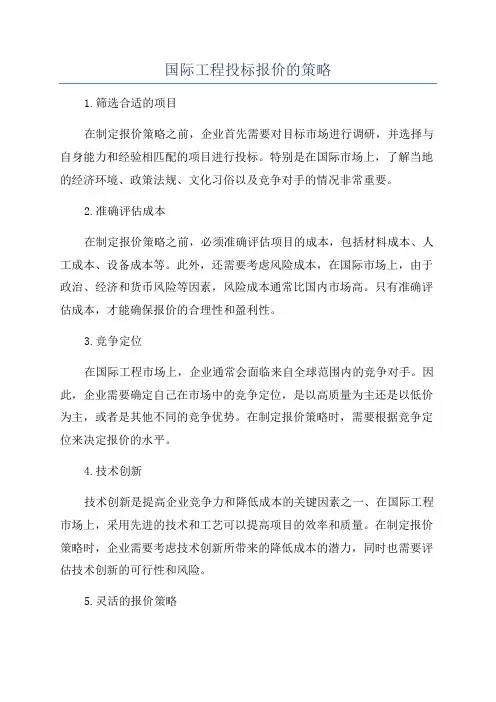 国际工程投标报价的策略

1.筛选合适的项目

在制定报价策略之前，企业首先需要对目标市场进行调研，并选择与自身能力和经验相匹配的项目进行投标。特别是在国际市场上，了解当地的经济环境、政策法规、文化习俗以及竞争对手的情况非常重要。

2.准确评估成本

在制定报价策略之前，必须准确评估项目的成本，包括材料成本、人工成本、设备成本等。此外，还需要考虑风险成本，在国际市场上，由于政治、经济和货币风险等因素，风险成本通常比国内市场高。只有准确评估成本，才能确保报价的合理性和盈利性。

3.竞争定位

在国际工程市场上，企业通常会面临来自全球范围内的竞争对手。因此，企业需要确定自己在市场中的竞争定位，是以高质量为主还是以低价为主，或者是其他不同的竞争优势。在制定报价策略时，需要根据竞争定位来决定报价的水平。

4.技术创新

技术创新是提高企业竞争力和降低成本的关键因素之一、在国际工程市场上，采用先进的技术和工艺可以提高项目的效率和质量。在制定报价策略时，企业需要考虑技术创新所带来的降低成本的潜力，同时也需要评估技术创新的可行性和风险。

5.灵活的报价策略